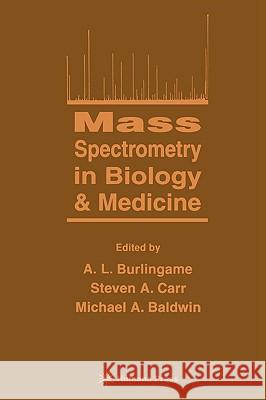 Mass
Spectrometry in Biology & Medicine

Edited by
A. L. Burlingame
Steven A. Carr
Michael A. Baldwin

Kraina Książek